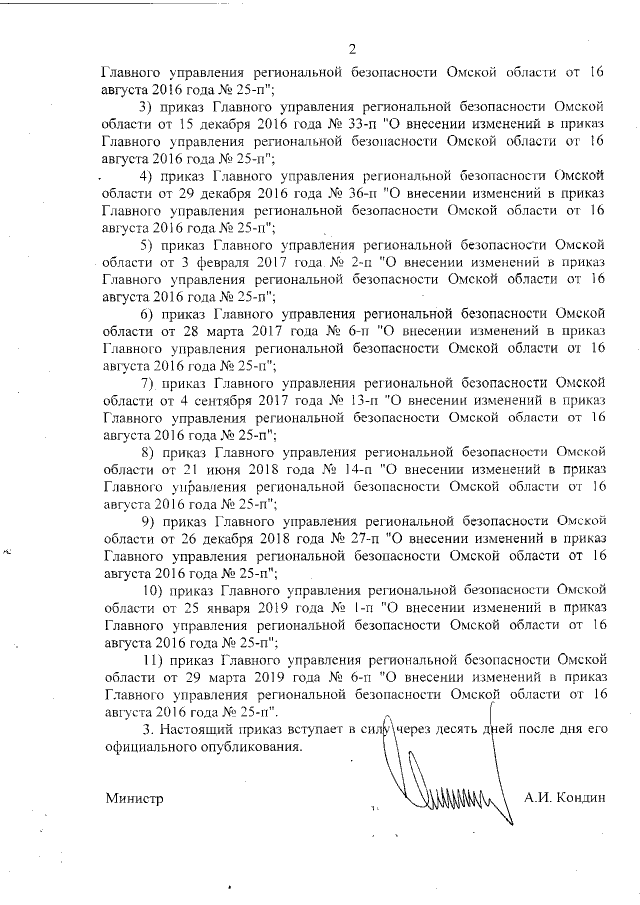 2

Главного управления региональной безопасности Омской области от 16 августа 2016 года № 25-п";

3) приказ Главного управления региональной безопасности Омской области от 15 декабря 2016 года № 33-п "О внесении изменений в приказ Главного управления региональной безопасности Омской области от 16 августа 2016 года № 25-п";

4) приказ Главного управления региональной безопасности Омской области от 29 декабря 2016 года № 36-п "О внесении изменений в приказ Главного управления региональной безопасности Омской области от 16 августа 2016 года № 25-п";

5) приказ Главного управления региональной безопасности Омской области от 3 февраля 2017 года № 2-п "О внесении изменений в приказ Главного управления региональной безопасности Омской области от 16 августа 2016 года № 25-п";

6) приказ Главного управления региональной безопасности Омской области от 28 марта 2017 года № 6-п "О внесении изменений в приказ Главного управления региональной безопасности Омской области от 16 августа 2016 года № 25-п";

7) приказ Главного управления региональной безопасности Омской области от 4 сентября 2017 года № 13-п "О внесении изменений в приказ Главного управления региональной безопасности Омской области от 16 августа 2016 года № 25-п";

8) приказ Главного управления региональной безопасности Омской области от 21 июня 2018 года № 14-п "О внесении изменений в приказ Главного управления региональной безопасности Омской области от 16 августа 2016 года № 25-п";

9) приказ Главного управления региональной безопасности Омской области от 26 декабря 2018 года № 27-п "О внесении изменений в приказ Главного управления региональной безопасности Омской области от 16 августа 2016 года № 25-п";

10) приказ Главного управления региональной безопасности Омской области от 25 января 2019 года № 1-п "О внесении изменений в приказ Главного управления региональной безопасности Омской области от 16 августа 2016 года № 25-п";

11) приказ Главного управления региональной безопасности Омской области от 29 марта 2019 года № 6-п "О внесении изменений в приказ Главного управления региональной безопасности Омской области от 16 августа 2016 года № 25-п".

3. Настоящий приказ вступает в силу через десять дней после дня его официального опубликования.

Министр А.И. Кондин